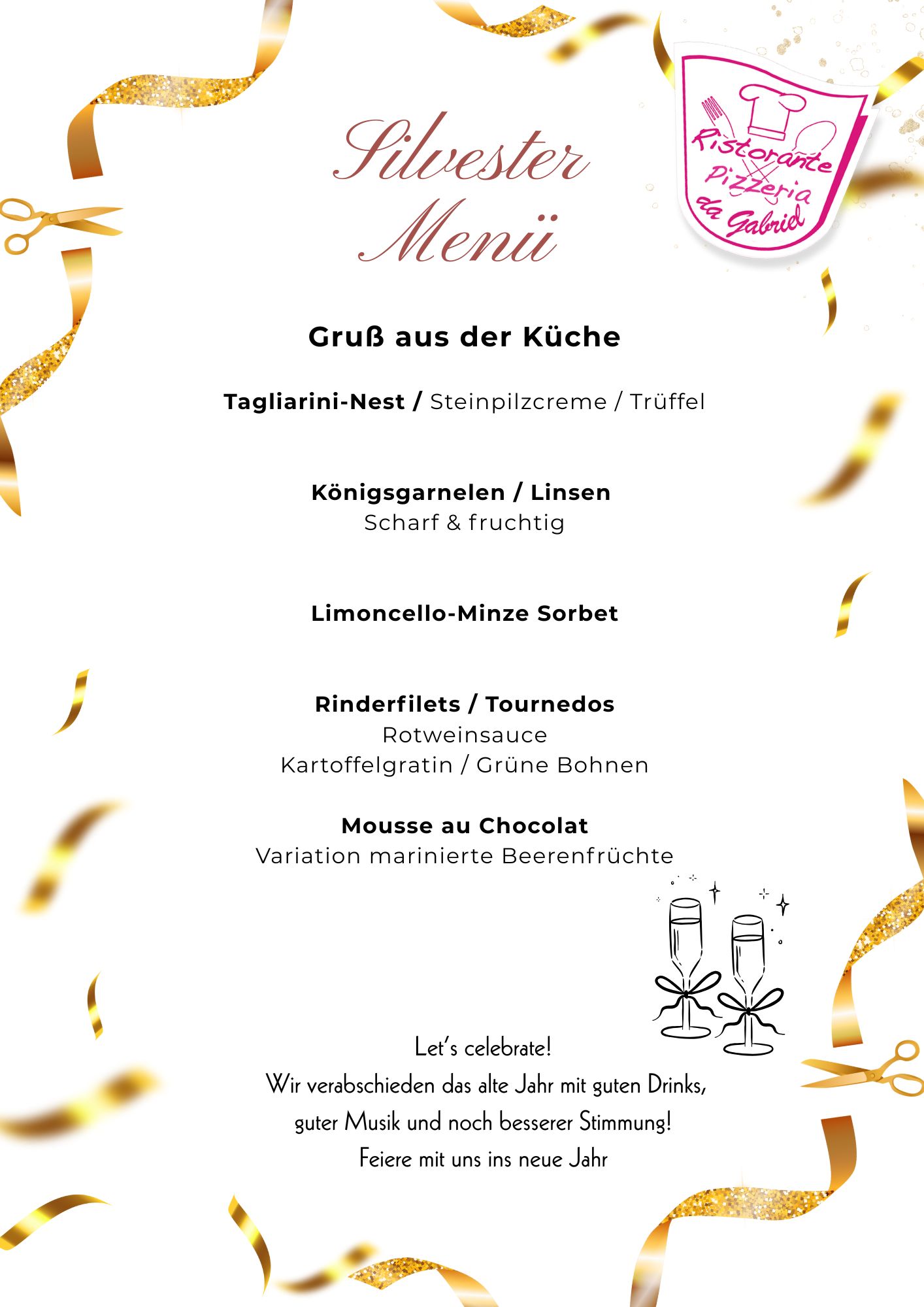 Silvester Menü

Ristorante Pizzeria da Gabriel

Gruß aus der Küche

Tagliarini-Nest / Steinpilzcreme / Trüffel

Königsgarnelen / Linsen
Scharf & fruchtig

Limoncello-Minze Sorbet

Rinderfilets / Tournedos
Rotweinsauce
Kartoffelgratin / Grüne Bohnen

Mousse au Chocolat
Variation marinierte Beerenfrüchte

Let's celebrate!
Wir verabschieden das alte Jahr mit guten Drinks, guter Musik und noch besserer Stimmung!
Feiere mit uns ins neue Jahr